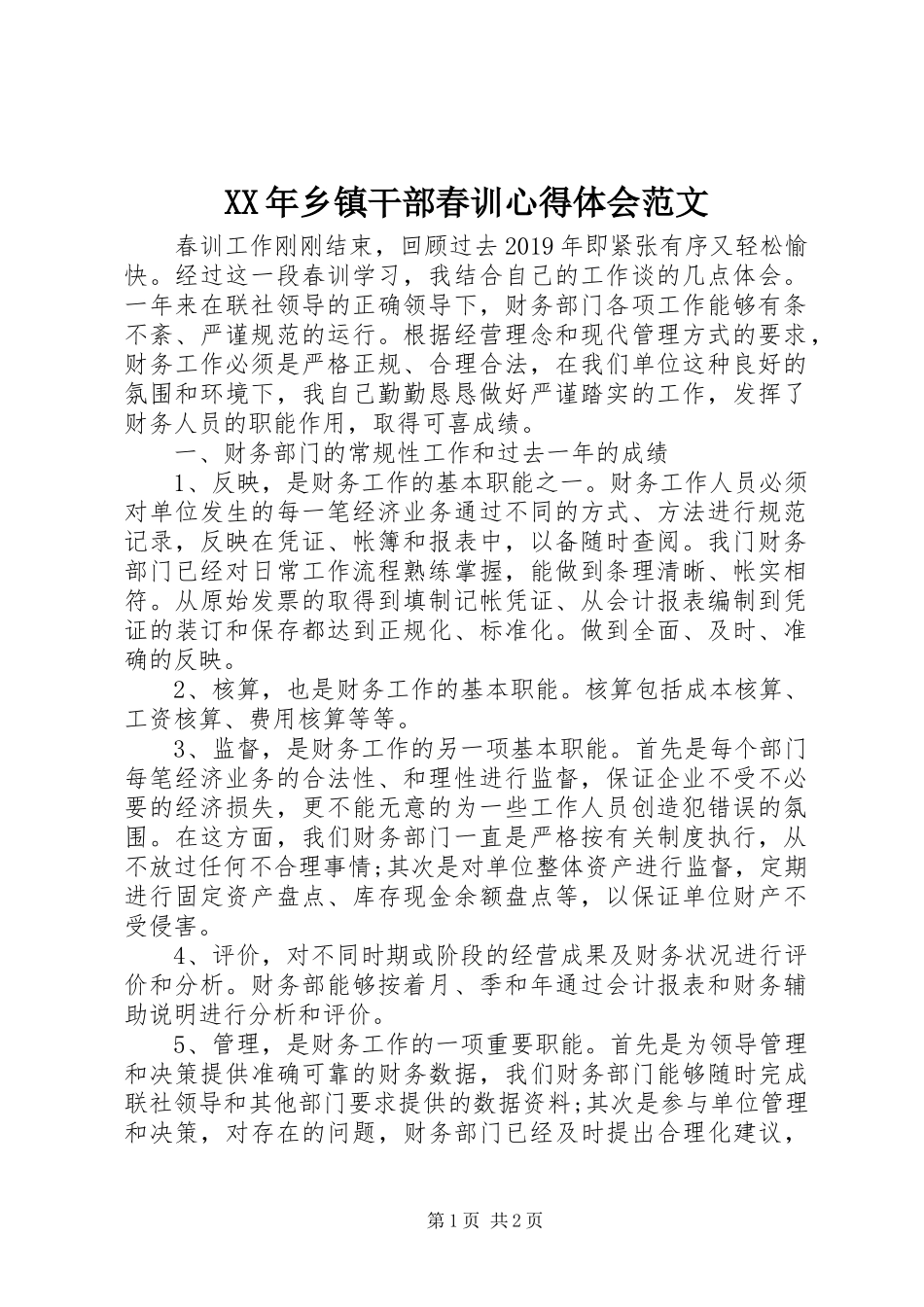 XX年乡镇干部春训心得体会范文

春训工作刚刚结束，回顾过去2019年即紧张有序又轻松愉快。经过这一段春训学习，我结合自己的工作谈的几点体会。一年来在联社领导的正确领导下，财务部门各项工作能够有条不紊、严谨规范的运行。根据经营理念和现代管理方式的要求，财务工作必须是严格正规、合理合法，在我们单位这种良好的氛围和环境下，我自己勤勤恳恳做好严谨踏实的工作，发挥了财务人员的职能作用，取得可喜成绩。

一、财务部门的常规性工作和过去一年的成绩

1、反映，是财务工作的基本职能之一。财务工作人员必须对单位发生的每一笔经济业务通过不同的方式、方法进行规范记录，反映在凭证、帐簿和报表中，以备随时查阅。我门财务部门已经对日常工作流程熟练掌握，能做到条理清晰、帐实相符。从原始发票的取得到填制记帐凭证、从会计报表编制到凭证的装订和保存都达到正规化、标准化。做到全面、及时、准确的反映。

2、核算，也是财务工作的基本职能。核算包括成本核算、工资核算、费用核算等等。

3、监督，是财务工作的另一项基本职能。首先是每个部门每笔经济业务的合法性、和理性进行监督，保证企业不受不必要的经济损失，更不能无意的为一些工作人员创造犯错误的氛围。在这方面，我们财务部门一直是严格按有关制度执行，从不放过任何不合理事情;其次是对单位整体资产进行监督，定期进行固定资产盘点、库存现金余额盘点等，以保证单位财产不受侵害。

4、评价，对不同时期或阶段的经营成果及财务状况进行评价和分析。财务部能够按着月、季和年通过会计报表和财务辅助说明进行分析和评价。

5、管理，是财务工作的一项重要职能。首先是为领导管理和决策提供准确可靠的财务数据，我们财务部门能够随时完成联社领导和其他部门要求提供的数据资料;其次是参与单位管理和决策，对存在的问题，财务部门已经及时提出合理化建议，

第1页 共2页